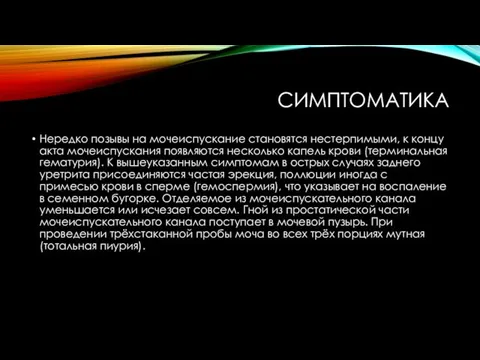 СИМПТОМАТИКА

• Нередко позывы на мочеиспускание становятся нестерпимыми, к концу акта мочеиспускания появляются несколько капель крови (терминальная гематурия). К вышеуказанным симптомам в острых случаях заднего уретрита присоединяются частая эрекция, поллюции иногда с примесью крови в сперме (гемоспермия), что указывает на воспаление в семенном бугорке. Отделяемое из мочеиспускательного канала уменьшается или исчезает совсем. Гной из простатической части мочеиспускательного канала поступает в мочевой пузырь. При проведении трёхстаканной пробы моча во всех трёх порциях мутная (тотальная пиурия).